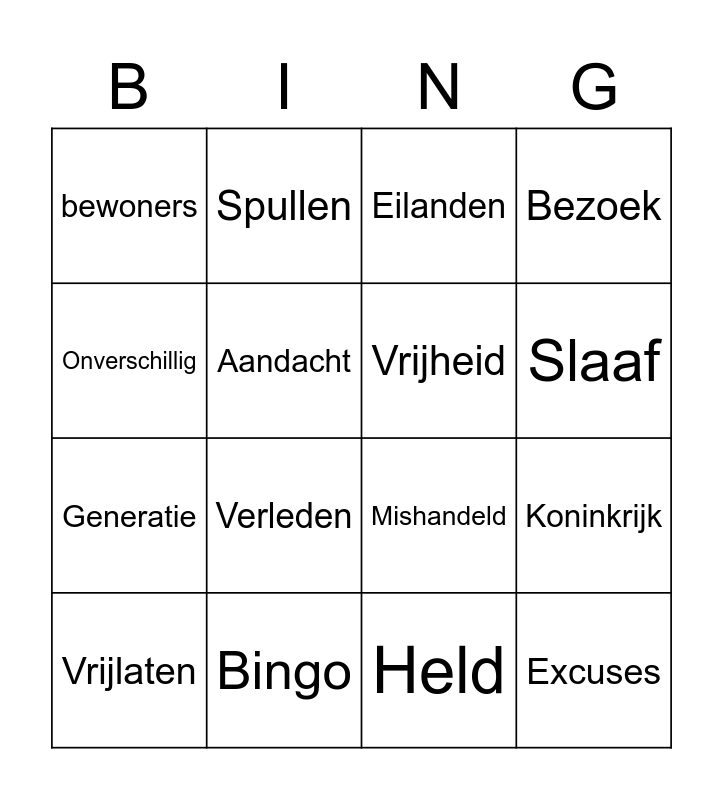 | B | I | N | G |
|---|---|---|---|
| bewoners | Spullen | Eilanden | Bezoek |
| Onverschillig | Aandacht | Vrijheid | Slaaf |
| Generatie | Verleden | Mishandeld | Koninkrijk |
| Vrijlaten | Bingo | Held | Excuses |